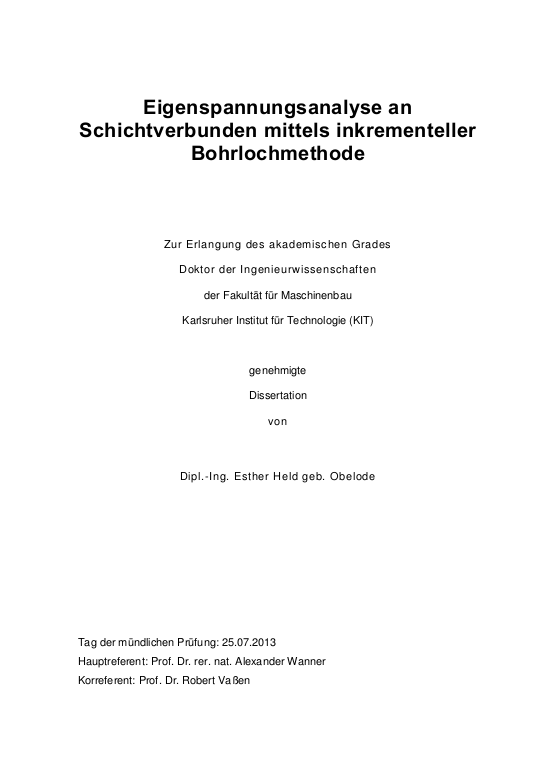 Eigenspannungsanalyse an Schichtverbunden mittels inkrementeller Bohrlochmethode

Zur Erlangung des akademischen Grades

Doktor der Ingenieurwissenschaften

der Fakultät für Maschinenbau

Karlsruher Institut für Technologie (KIT)

genehmigte

Dissertation

von

Dipl.-Ing. Esther Held geb. Obelode

Tag der mündlichen Prüfung: 25.07.2013

Hauptreferent: Prof. Dr. rer. nat. Alexander Wanner

Korreferent: Prof. Dr. Robert Vaßen